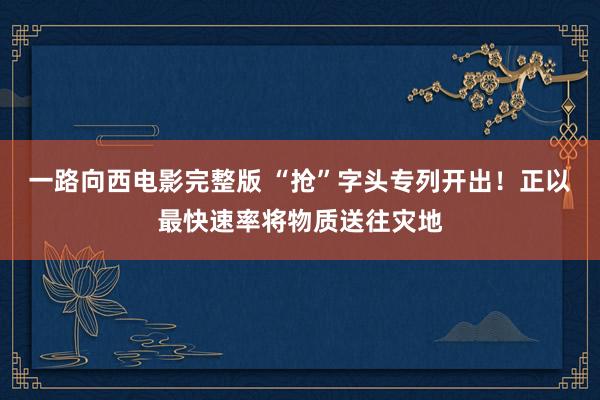 一路向西电影完整版 “抢”字头专列开出！正以最快速率将物质送往灾地